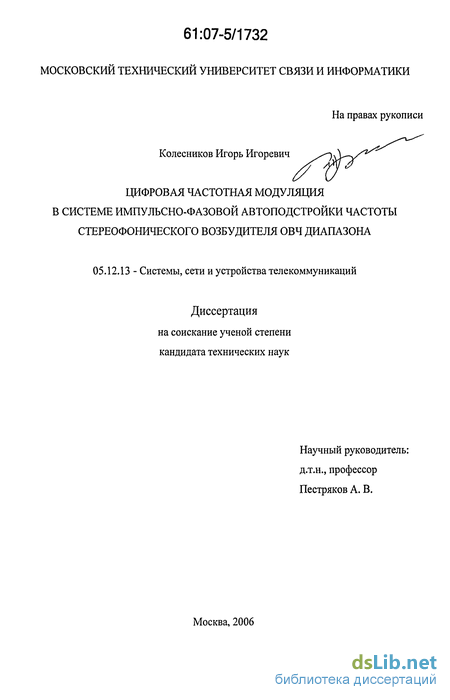 61:07-5/1732

МОСКОВСКИЙ ТЕХНИЧЕСКИЙ УНИВЕРСИТЕТ СВЯЗИ И ИНФОРМАТИКИ

На правах рукописи

Колесников Игорь Игоревич

ЦИФРОВАЯ ЧАСТОТНАЯ МОДУЛЯЦИЯ
В СИСТЕМЕ ИМПУЛЬСНО-ФАЗОВОЙ АВТОПОДСТРОЙКИ ЧАСТОТЫ
СТЕРЕОФОНИЧЕСКОГО ВОЗБУДИТЕЛЯ ОВЧ ДИАПАЗОНА

05.12.13 - Системы, сети и устройства телекоммуникаций

Диссертация
на соискание ученой степени
кандидата технических наук

Научный руководитель:
д.т.н., профессор
Пестряков А. В.

Москва, 2006

dsLib.net
библиотека диссертаций